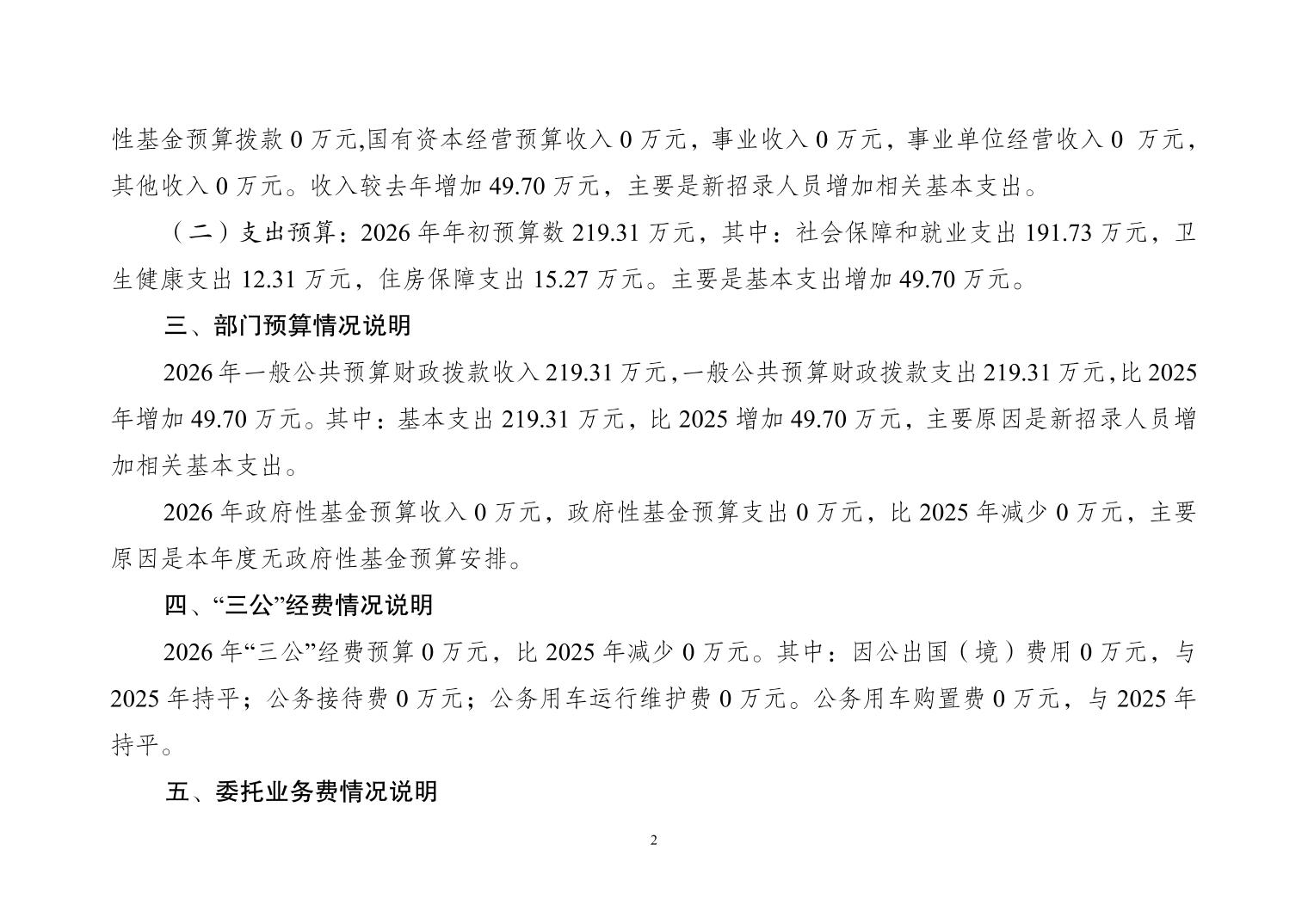 性基金预算拨款 0 万元,国有资本经营预算收入 0 万元，事业收入 0 万元，事业单位经营收入 0 万元，其他收入 0 万元。收入较去年增加 49.70 万元，主要是新招录人员增加相关基本支出。

（二）支出预算：2026 年年初预算数 219.31 万元，其中：社会保障和就业支出 191.73 万元，卫生健康支出 12.31 万元，住房保障支出 15.27 万元。主要是基本支出增加 49.70 万元。

三、部门预算情况说明

2026 年一般公共预算财政拨款收入 219.31 万元,一般公共预算财政拨款支出 219.31 万元,比 2025 年增加 49.70 万元。其中：基本支出 219.31 万元，比 2025 增加 49.70 万元，主要原因是新招录人员增加相关基本支出。

2026 年政府性基金预算收入 0 万元，政府性基金预算支出 0 万元，比 2025 年减少 0 万元，主要原因是本年度无政府性基金预算安排。

四、“三公”经费情况说明

2026 年“三公”经费预算 0 万元，比 2025 年减少 0 万元。其中：因公出国（境）费用 0 万元，与 2025 年持平；公务接待费 0 万元；公务用车运行维护费 0 万元。公务用车购置费 0 万元，与 2025 年持平。

五、委托业务费情况说明

2